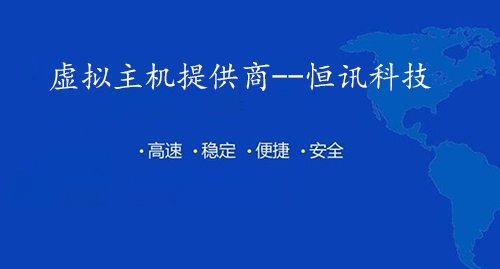 虚拟主机提供商--恒讯科技

·高速 ·稳定 ·便捷 ·安全